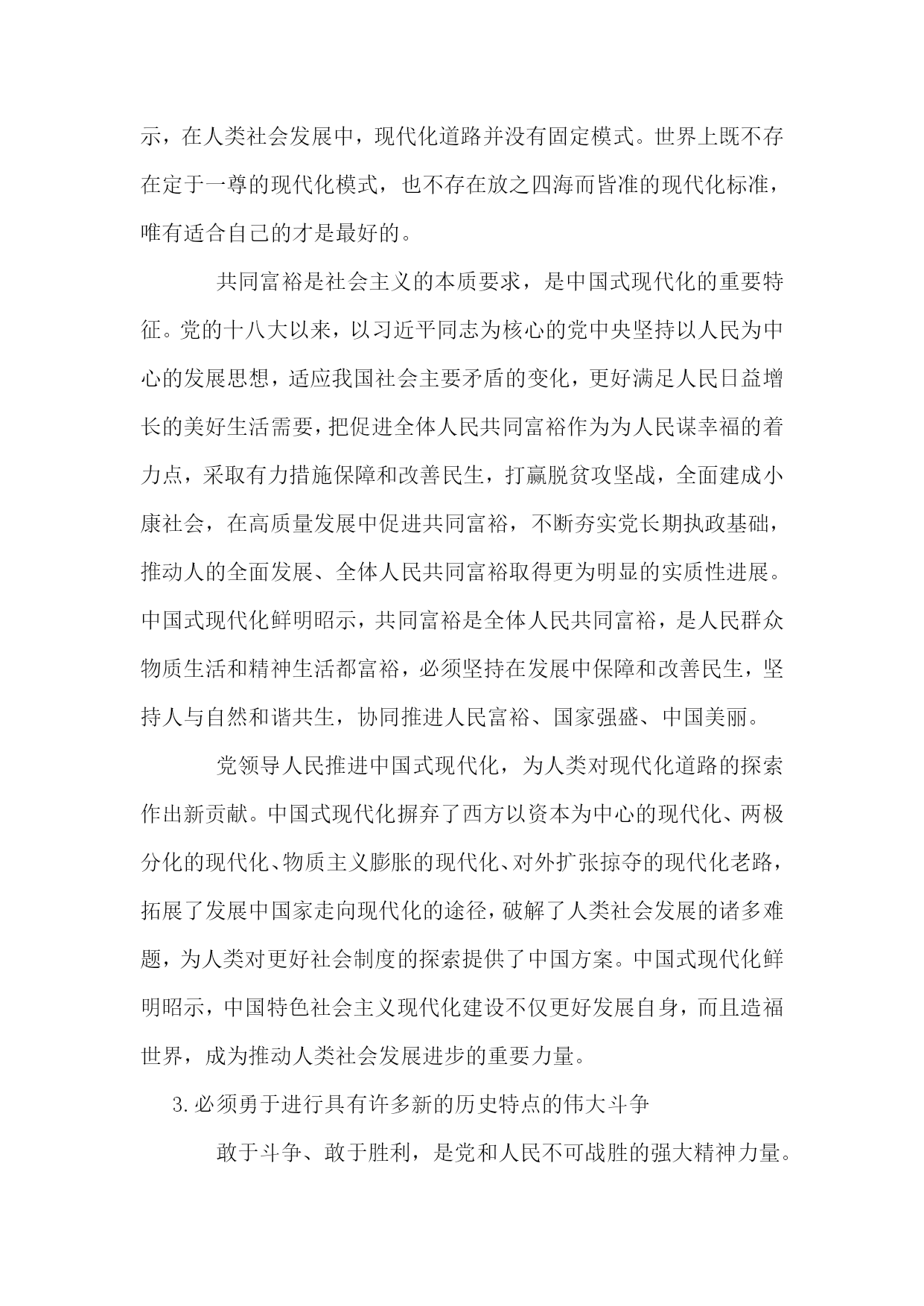 示，在人类社会发展中，现代化道路并没有固定模式。世界上既不存在定于一尊的现代化模式，也不存在放之四海而皆准的现代化标准，唯有适合自己的才是最好的。

共同富裕是社会主义的本质要求，是中国式现代化的重要特征。党的十八大以来，以习近平同志为核心的党中央坚持以人民为中心的发展思想，适应我国社会主要矛盾的变化，更好满足人民日益增长的美好生活需要，把促进全体人民共同富裕作为为人民谋幸福的着力点，采取有力措施保障和改善民生，打赢脱贫攻坚战，全面建成小康社会，在高质量发展中促进共同富裕，不断夯实党长期执政基础，推动人的全面发展、全体人民共同富裕取得更为明显的实质性进展。中国式现代化鲜明昭示，共同富裕是全体人民共同富裕，是人民群众物质生活和精神生活都富裕，必须坚持在发展中保障和改善民生，坚持人与自然和谐共生，协同推进人民富裕、国家强盛、中国美丽。

党领导人民推进中国式现代化，为人类对现代化道路的探索作出新贡献。中国式现代化摒弃了西方以资本为中心的现代化、两极分化的现代化、物质主义膨胀的现代化、对外扩张掠夺的现代化老路，拓展了发展中国家走向现代化的途径，破解了人类社会发展的诸多难题，为人类对更好社会制度的探索提供了中国方案。中国式现代化鲜明昭示，中国特色社会主义现代化建设不仅更好发展自身，而且造福世界，成为推动人类社会发展进步的重要力量。

3.必须勇于进行具有许多新的历史特点的伟大斗争

敢于斗争、敢于胜利，是党和人民不可战胜的强大精神力量。